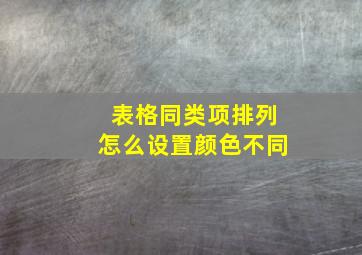 表格同类项排列
怎么设置颜色不同